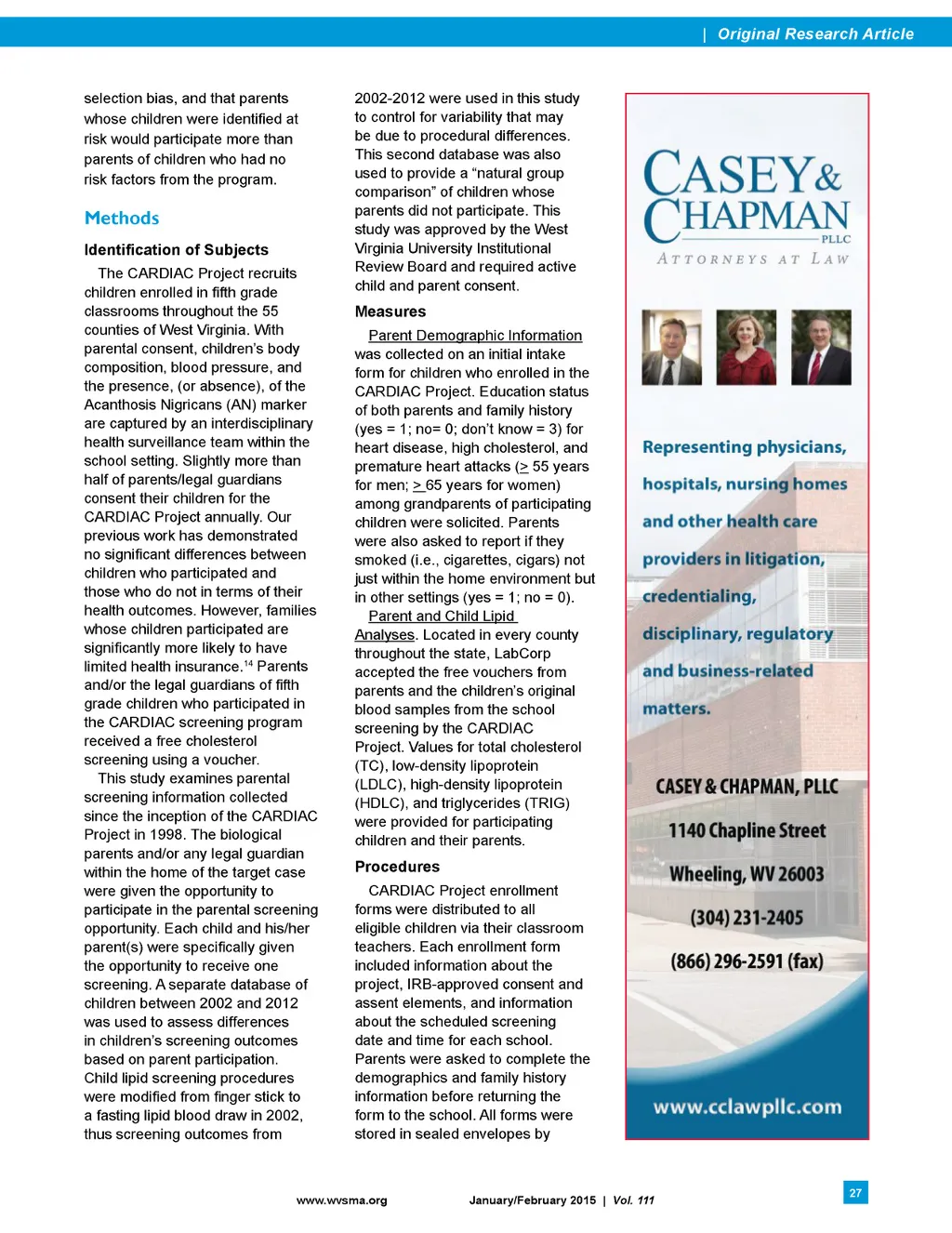 | Original Research Article

selection bias, and that parents whose children were identified at risk would participate more than parents of children who had no risk factors from the program.

Methods

Identification of Subjects

The CARDIAC Project recruits children enrolled in fifth grade classrooms throughout the 55 counties of West Virginia. With parental consent, children's body composition, blood pressure, and the presence, (or absence), of the Acanthosis Nigricans (AN) marker are captured by an interdisciplinary health surveillance team within the school setting. Slightly more than half of parents/legal guardians consent their children for the CARDIAC Project annually. Our previous work has demonstrated no significant differences between children who participated and those who do not in terms of their health outcomes. However, families whose children participated are significantly more likely to have limited health insurance.$^{14}$ Parents and/or the legal guardians of fifth grade children who participated in the CARDIAC screening program received a free cholesterol screening using a voucher.

This study examines parental screening information collected since the inception of the CARDIAC Project in 1998. The biological parents and/or any legal guardian within the home of the target case were given the opportunity to participate in the parental screening opportunity. Each child and his/her parent(s) were specifically given the opportunity to receive one screening. A separate database of children between 2002 and 2012 was used to assess differences in children's screening outcomes based on parent participation. Child lipid screening procedures were modified from finger stick to a fasting lipid blood draw in 2002, thus screening outcomes from 2002-2012 were used in this study to control for variability that may be due to procedural differences. This second database was also used to provide a "natural group comparison" of children whose parents did not participate. This study was approved by the West Virginia University Institutional Review Board and required active child and parent consent.

Measures

Parent Demographic Information was collected on an initial intake form for children who enrolled in the CARDIAC Project. Education status of both parents and family history (yes = 1; no= 0; don't know = 3) for heart disease, high cholesterol, and premature heart attacks ($\geq$ 55 years for men; $\geq$ 65 years for women) among grandparents of participating children were solicited. Parents were also asked to report if they smoked (i.e., cigarettes, cigars) not just within the home environment but in other settings (yes = 1; no = 0).

Parent and Child Lipid Analyses. Located in every county throughout the state, LabCorp accepted the free vouchers from parents and the children's original blood samples from the school screening by the CARDIAC Project. Values for total cholesterol (TC), low-density lipoprotein (LDLC), high-density lipoprotein (HDLC), and triglycerides (TRIG) were provided for participating children and their parents.

Procedures

CARDIAC Project enrollment forms were distributed to all eligible children via their classroom teachers. Each enrollment form included information about the project, IRB-approved consent and assent elements, and information about the scheduled screening date and time for each school. Parents were asked to complete the demographics and family history information before returning the form to the school. All forms were stored in sealed envelopes by

CASEY & CHAPMAN PLLC
ATTORNEYS AT LAW

Representing physicians, hospitals, nursing homes and other health care providers in litigation, credentialing, disciplinary, regulatory and business-related matters.

CASEY & CHAPMAN, PLLC
1140 Chapline Street
Wheeling, WV 26003
(304) 231-2405
(866) 296-2591 (fax)

www.cclawpllc.com

www.wvsma.org January/February 2015 | Vol. 111 27